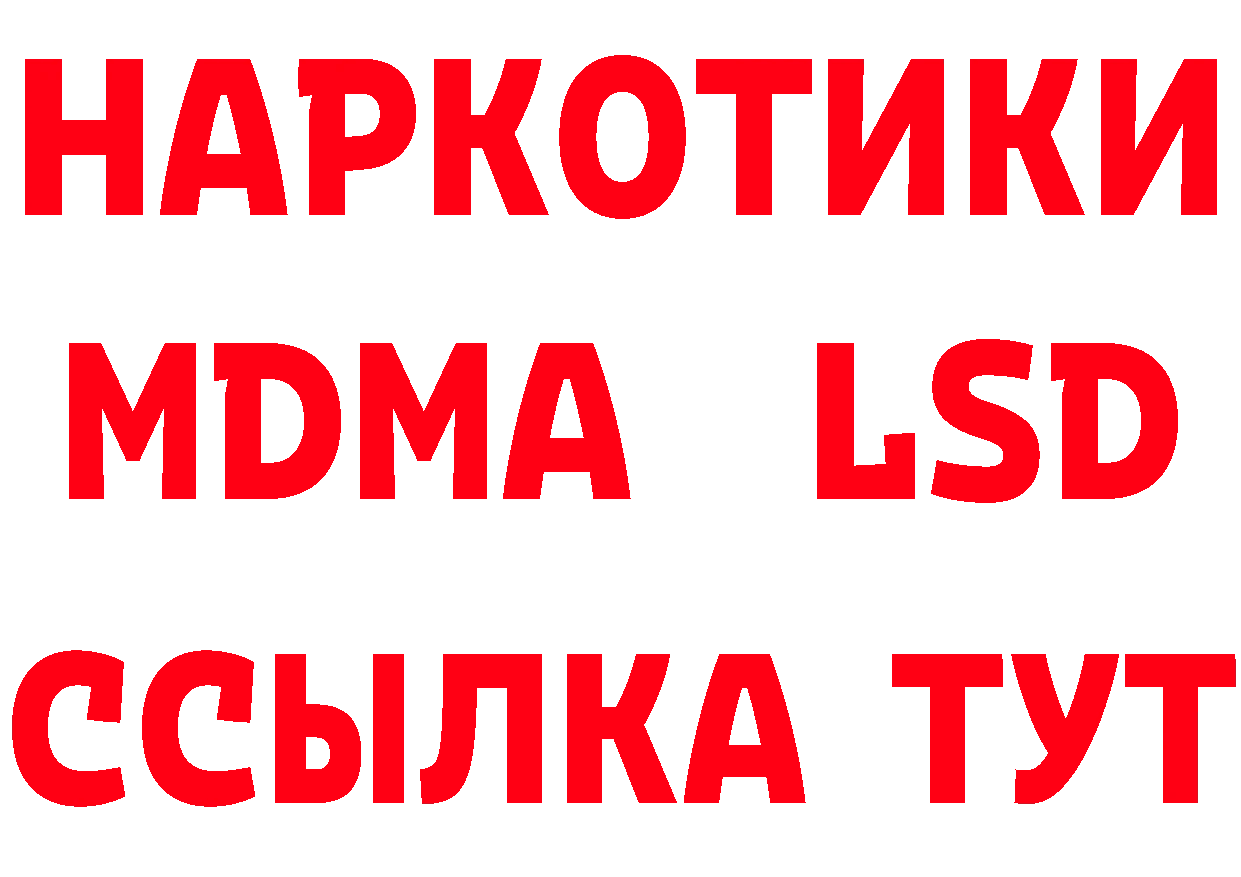 НАРКОТИКИ
MDMA LSD
ССЫЛКА ТУТ